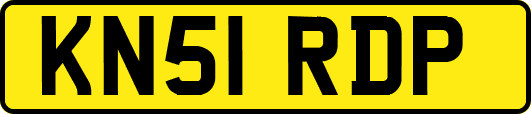 KN51 RDP